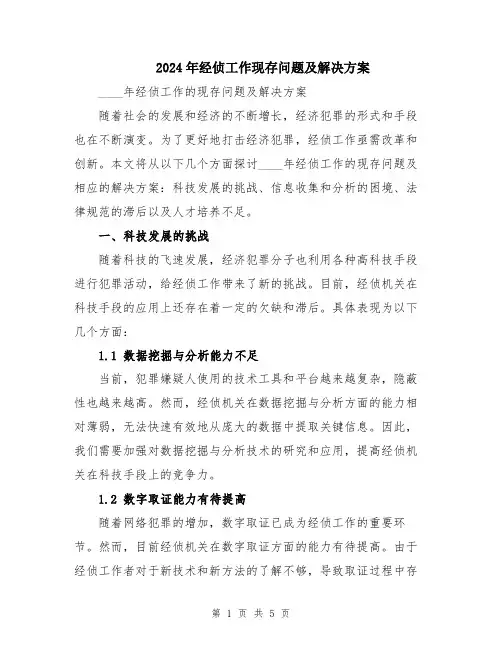 2024年经侦工作现存问题及解决方案

____年经侦工作的现存问题及解决方案

随着社会的发展和经济的不断增长，经济犯罪的形式和手段也在不断演变。为了更好地打击经济犯罪，经侦工作亟需改革和创新。本文将从以下几个方面探讨____年经侦工作的现存问题及相应的解决方案：科技发展的挑战、信息收集和分析的困境、法律规范的滞后以及人才培养不足。

一、科技发展的挑战

随着科技的飞速发展，经济犯罪分子也利用各种高科技手段进行犯罪活动，给经侦工作带来了新的挑战。目前，经侦机关在科技手段的应用上还存在着一定的欠缺和滞后。具体表现为以下几个方面：

1.1 数据挖掘与分析能力不足

当前，犯罪嫌疑人使用的技术工具和平台越来越复杂，隐蔽性也越来越高。然而，经侦机关在数据挖掘与分析方面的能力相对薄弱，无法快速有效地从庞大的数据中提取关键信息。因此，我们需要加强对数据挖掘与分析技术的研究和应用，提高经侦机关在科技手段上的竞争力。

1.2 数字取证能力有待提高

随着网络犯罪的增加，数字取证已成为经侦工作的重要环节。然而，目前经侦机关在数字取证方面的能力有待提高。由于经侦工作者对于新技术和新方法的了解不够，导致取证过程中存

第 1 页 共 5 页